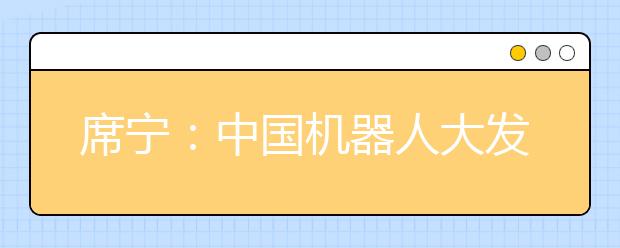 席宁：中国机器人大发